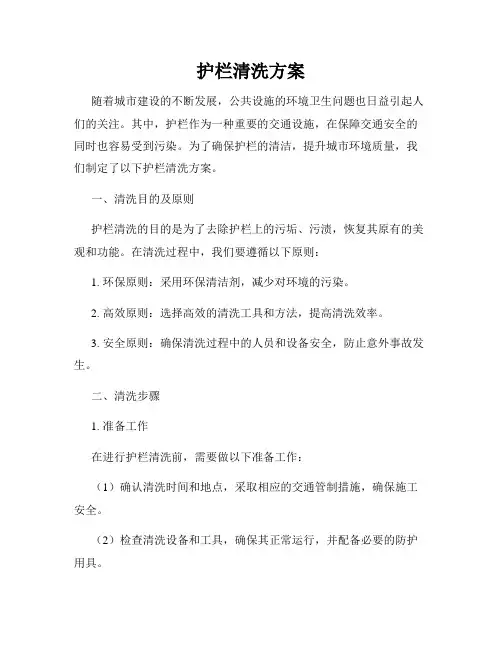 护栏清洗方案

随着城市建设的不断发展，公共设施的环境卫生问题也日益引起人们的关注。其中，护栏作为一种重要的交通设施，在保障交通安全的同时也容易受到污染。为了确保护栏的清洁，提升城市环境质量，我们制定了以下护栏清洗方案。

一、清洗目的及原则

护栏清洗的目的是为了去除护栏上的污垢、污渍，恢复其原有的美观和功能。在清洗过程中，我们要遵循以下原则：

1. 环保原则：采用环保清洁剂，减少对环境的污染。

2. 高效原则：选择高效的清洗工具和方法，提高清洗效率。

3. 安全原则：确保清洗过程中的人员和设备安全，防止意外事故发生。

二、清洗步骤

1. 准备工作

在进行护栏清洗前，需要做以下准备工作：

（1）确认清洗时间和地点，采取相应的交通管制措施，确保施工安全。

（2）检查清洗设备和工具，确保其正常运行，并配备必要的防护用具。